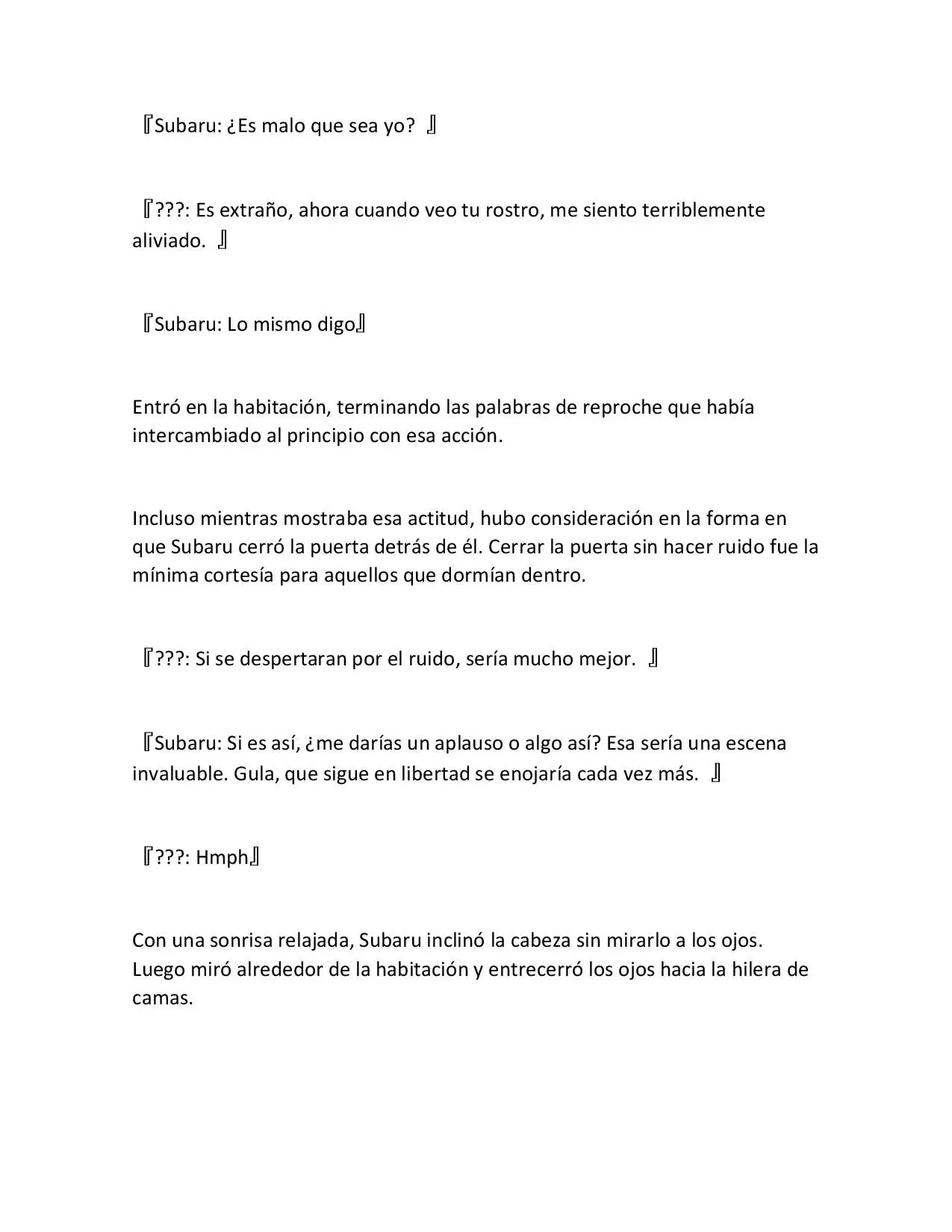 『Subaru: ¿Es malo que sea yo? 』

『???: Es extraño, ahora cuando veo tu rostro, me siento terriblemente aliviado. 』

『Subaru: Lo mismo digo』

Entró en la habitación, terminando las palabras de reproche que había intercambiado al principio con esa acción.

Incluso mientras mostraba esa actitud, hubo consideración en la forma en que Subaru cerró la puerta detrás de él. Cerrar la puerta sin hacer ruido fue la mínima cortesía para aquellos que dormían dentro.

『???: Si se despertaran por el ruido, sería mucho mejor. 』

『Subaru: Si es así, ¿me darías un aplauso o algo así? Esa sería una escena invaluable. Gula, que sigue en libertad se enojaría cada vez más. 』

『???: Hmph』

Con una sonrisa relajada, Subaru inclinó la cabeza sin mirarlo a los ojos. Luego miró alrededor de la habitación y entrecerró los ojos hacia la hilera de camas.